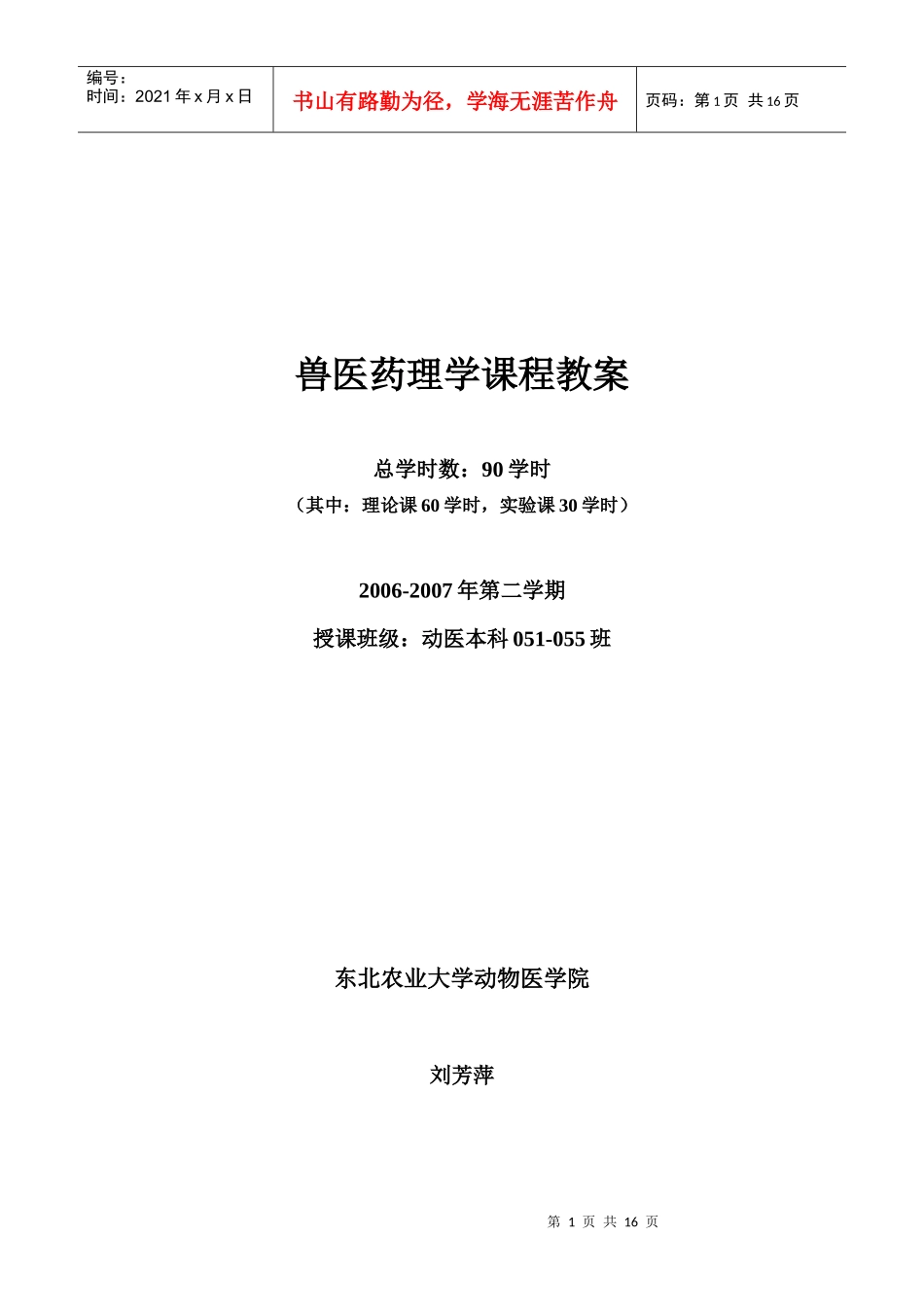 | 编号：<br>时间：2021 年 x 月 x 日 | 书山有路勤为径，学海无涯苦作舟 | 页码：第 1 页 共 16 页 |
|---|---|---|

兽医药理学课程教案

总学时数：90 学时

（其中：理论课 60 学时，实验课 30 学时）

2006-2007 年第二学期

授课班级：动医本科 051-055 班

东北农业大学动物医学院

刘芳萍

第 1 页 共 16 页